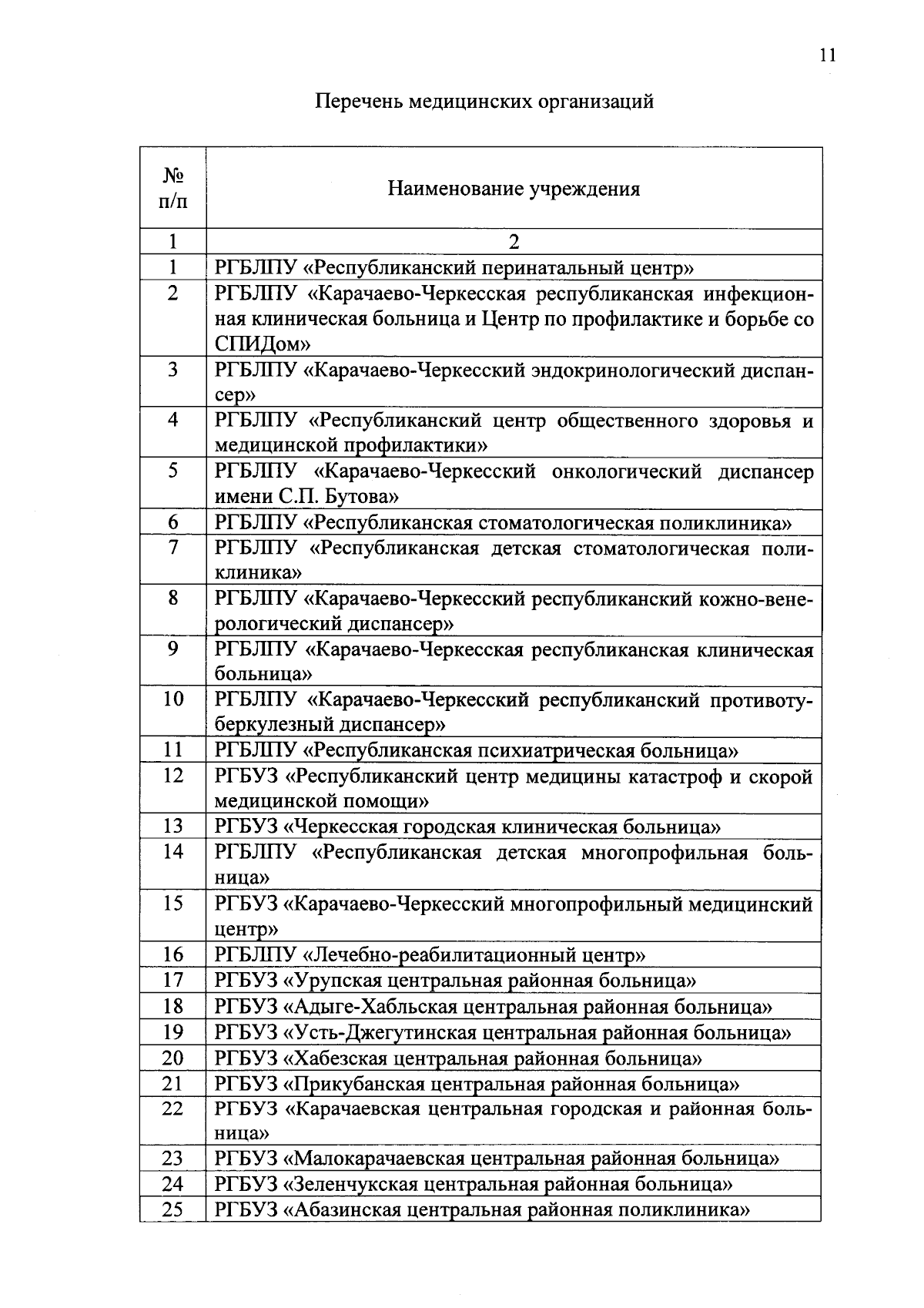 11

Перечень медицинских организаций

| № п/п | Наименование учреждения |
|---|---|
| 1 | 2 |
| 1 | РГБЛПУ «Республиканский перинатальный центр» |
| 2 | РГБЛПУ «Карачаево-Черкесская республиканская инфекционная клиническая больница и Центр по профилактике и борьбе со СПИДом» |
| 3 | РГБЛПУ «Карачаево-Черкесский эндокринологический диспансер» |
| 4 | РГБЛПУ «Республиканский центр общественного здоровья и медицинской профилактики» |
| 5 | РГБЛПУ «Карачаево-Черкесский онкологический диспансер имени С.П. Бутова» |
| 6 | РГБЛПУ «Республиканская стоматологическая поликлиника» |
| 7 | РГБЛПУ «Республиканская детская стоматологическая поликлиника» |
| 8 | РГБЛПУ «Карачаево-Черкесский республиканский кожно-венерологический диспансер» |
| 9 | РГБЛПУ «Карачаево-Черкесская республиканская клиническая больница» |
| 10 | РГБЛПУ «Карачаево-Черкесский республиканский противотуберкулезный диспансер» |
| 11 | РГБЛПУ «Республиканская психиатрическая больница» |
| 12 | РГБУЗ «Республиканский центр медицины катастроф и скорой медицинской помощи» |
| 13 | РГБУЗ «Черкесская городская клиническая больница» |
| 14 | РГБЛПУ «Республиканская детская многопрофильная больница» |
| 15 | РГБУЗ «Карачаево-Черкесский многопрофильный медицинский центр» |
| 16 | РГБЛПУ «Лечебно-реабилитационный центр» |
| 17 | РГБУЗ «Урупская центральная районная больница» |
| 18 | РГБУЗ «Адыге-Хабльская центральная районная больница» |
| 19 | РГБУЗ «Усть-Джегутинская центральная районная больница» |
| 20 | РГБУЗ «Хабезская центральная районная больница» |
| 21 | РГБУЗ «Прикубанская центральная районная больница» |
| 22 | РГБУЗ «Карачаевская центральная городская и районная больница» |
| 23 | РГБУЗ «Малокарачаевская центральная районная больница» |
| 24 | РГБУЗ «Зеленчукская центральная районная больница» |
| 25 | РГБУЗ «Абазинская центральная районная поликлиника» |